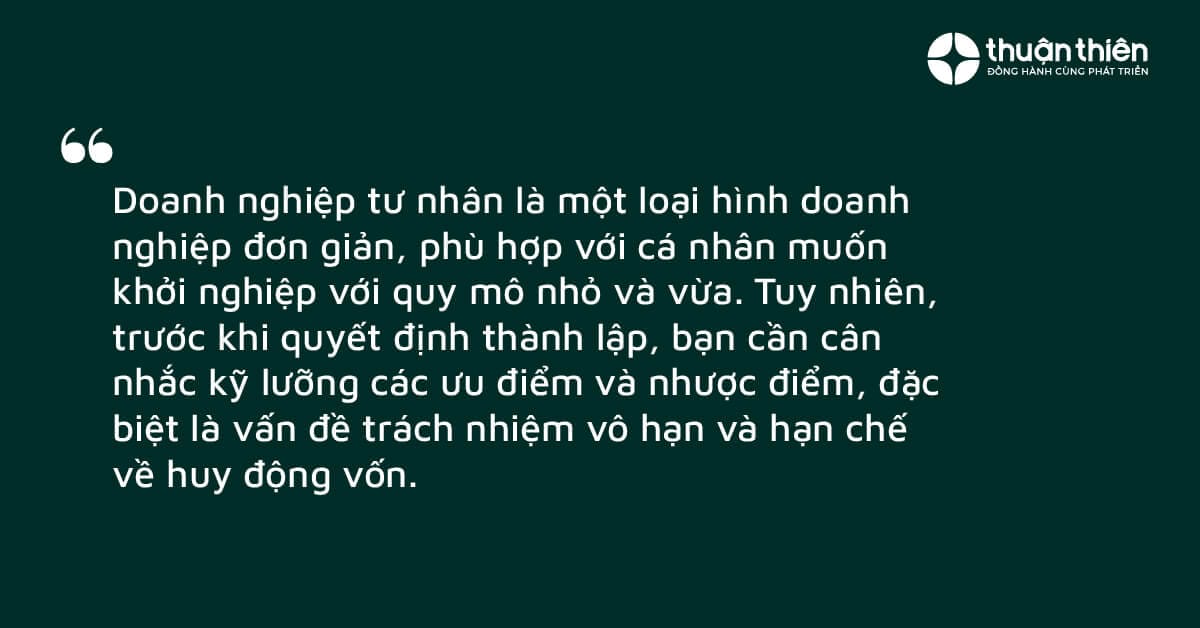 thuận thiên
ĐỒNG HÀNH CÙNG PHÁT TRIỂN

“

Doanh nghiệp tư nhân là một loại hình doanh nghiệp đơn giản, phù hợp với cá nhân muốn khởi nghiệp với quy mô nhỏ và vừa. Tuy nhiên, trước khi quyết định thành lập, bạn cần cân nhắc kỹ lưỡng các ưu điểm và nhược điểm, đặc biệt là vấn đề trách nhiệm vô hạn và hạn chế về huy động vốn.